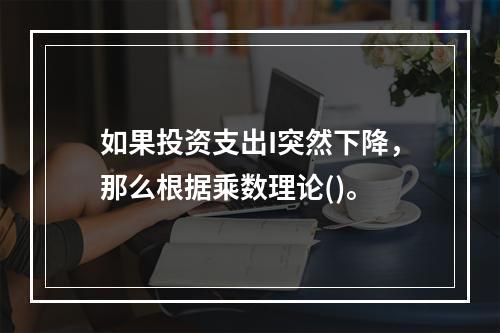 如果投资支出I突然下降，那么根据乘数理论()。